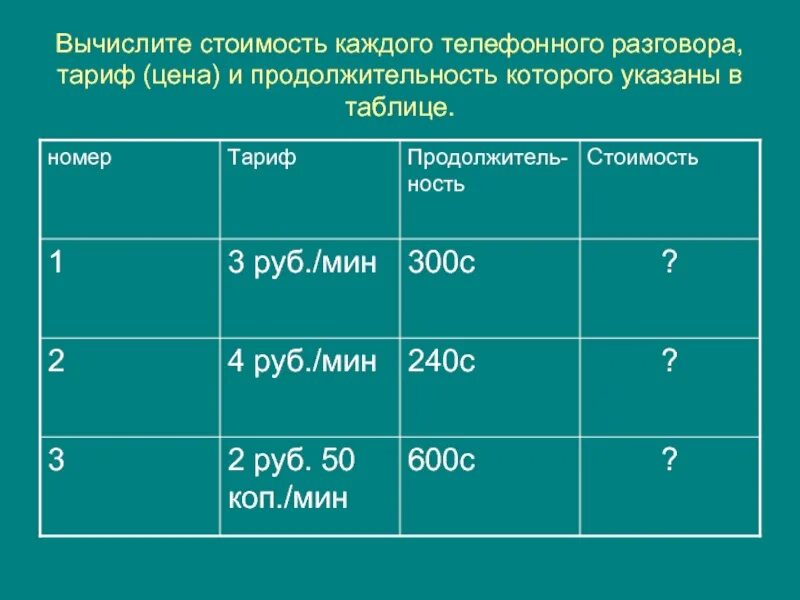 Вычислите стоимость каждого телефонного разговора, тариф (цена) и продолжительность которого указаны в таблице.

| номер | Тариф | Продолжительность | Стоимость |
|---|---|---|---|
| 1 | 3 руб./мин | 300с | ? |
| 2 | 4 руб./мин | 240с | ? |
| 3 | 2 руб. 50 коп./мин | 600с | ? |